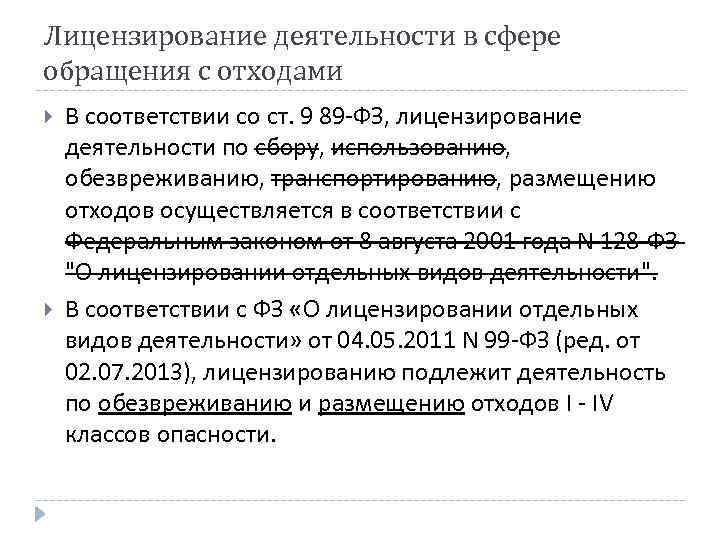 Лицензирование деятельности в сфере обращения с отходами

В соответствии со ст. 9 89-ФЗ, лицензирование деятельности по сбору, использованию, обезвреживанию, транспортированию, размещению отходов осуществляется в соответствии с Федеральным законом от 8 августа 2001 года N 128-ФЗ "О лицензировании отдельных видов деятельности".

В соответствии с ФЗ «О лицензировании отдельных видов деятельности» от 04.05.2011 N 99-ФЗ (ред. от 02.07.2013), лицензированию подлежит деятельность по обезвреживанию и размещению отходов I - IV классов опасности.